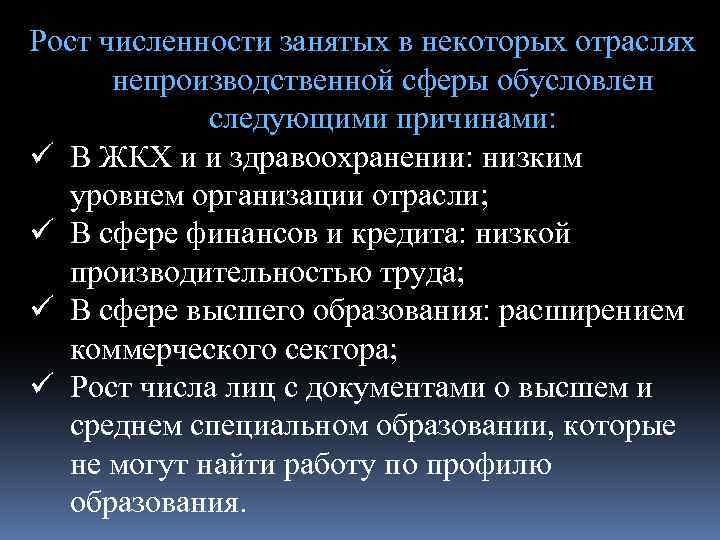 Рост численности занятых в некоторых отраслях непроизводственной сферы обусловлен следующими причинами:

✓ В ЖКХ и и здравоохранении: низким уровнем организации отрасли;
✓ В сфере финансов и кредита: низкой производительностью труда;
✓ В сфере высшего образования: расширением коммерческого сектора;
✓ Рост числа лиц с документами о высшем и среднем специальном образовании, которые не могут найти работу по профилю образования.